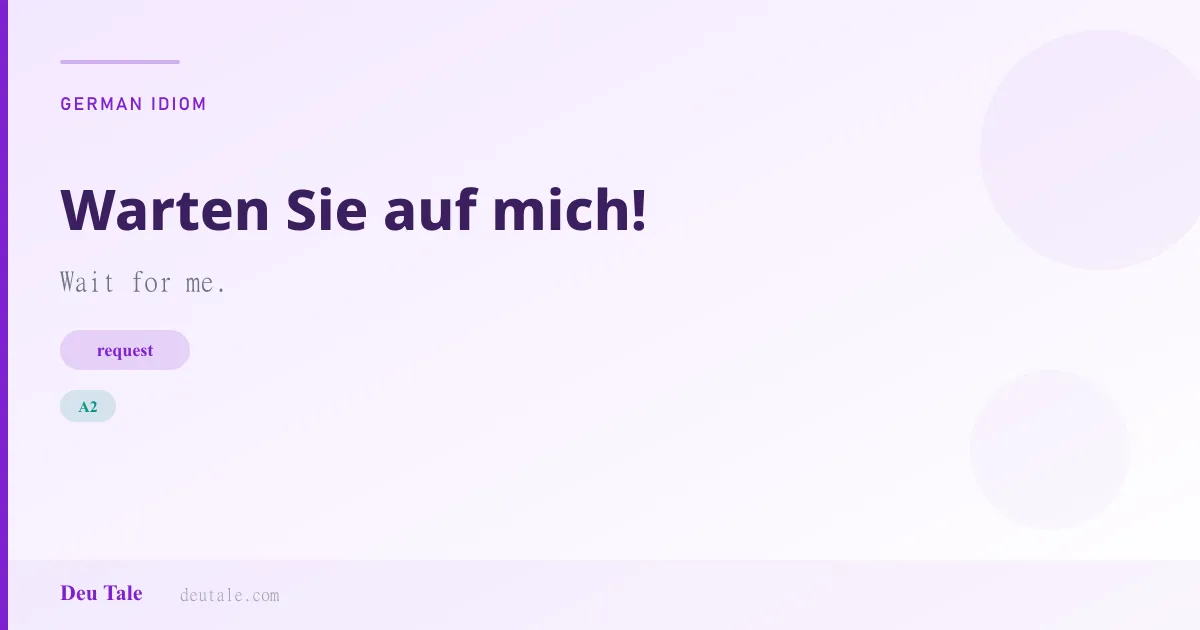 GERMAN IDIOM

Warten Sie auf mich!

Wait for me.

request

A2

Deu Tale deutale.com